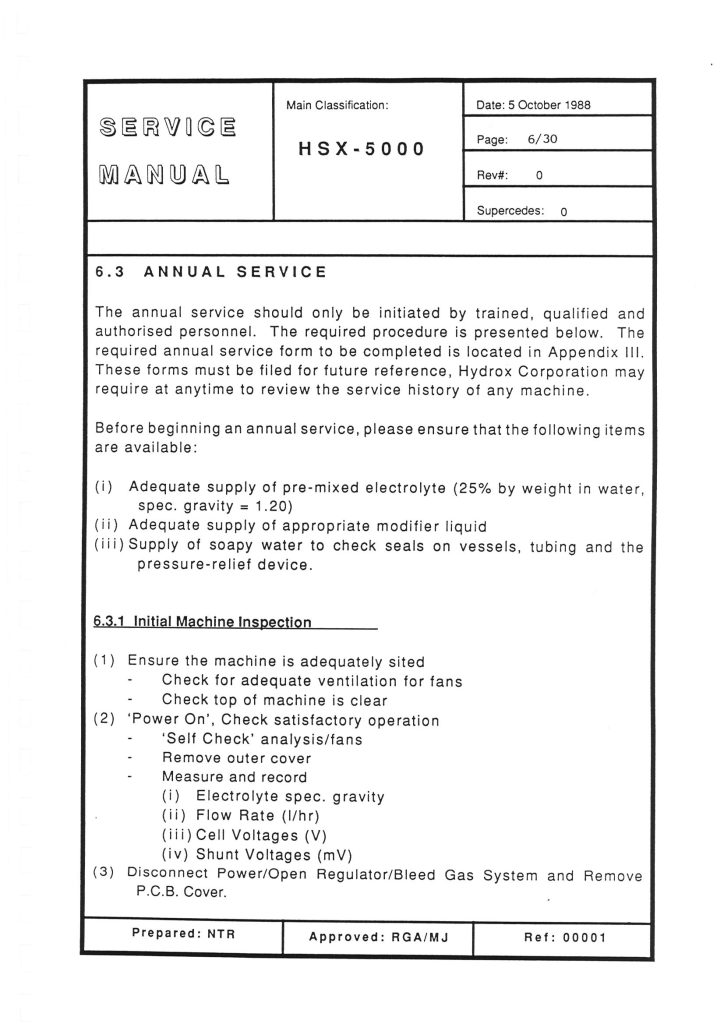 SERVICE MANUAL

Main Classification:

HSX-5000

Date: 5 October 1988

Page: 6/30

Rev#: 0

Supercedes: 0

6.3 ANNUAL SERVICE

The annual service should only be initiated by trained, qualified and authorised personnel. The required procedure is presented below. The required annual service form to be completed is located in Appendix III. These forms must be filed for future reference, Hydrox Corporation may require at anytime to review the service history of any machine.

Before beginning an annual service, please ensure that the following items are available:

(i) Adequate supply of pre-mixed electrolyte (25% by weight in water, spec. gravity = 1.20)
(ii) Adequate supply of appropriate modifier liquid
(iii) Supply of soapy water to check seals on vessels, tubing and the pressure-relief device.

6.3.1 Initial Machine Inspection

(1) Ensure the machine is adequately sited
- Check for adequate ventilation for fans
- Check top of machine is clear
(2) 'Power On', Check satisfactory operation
- 'Self Check' analysis/fans
- Remove outer cover
- Measure and record
(i) Electrolyte spec. gravity
(ii) Flow Rate (l/hr)
(iii) Cell Voltages (V)
(iv) Shunt Voltages (mV)
(3) Disconnect Power/Open Regulator/Bleed Gas System and Remove P.C.B. Cover.

Prepared: NTR

Approved: RGA/MJ

Ref: 00001